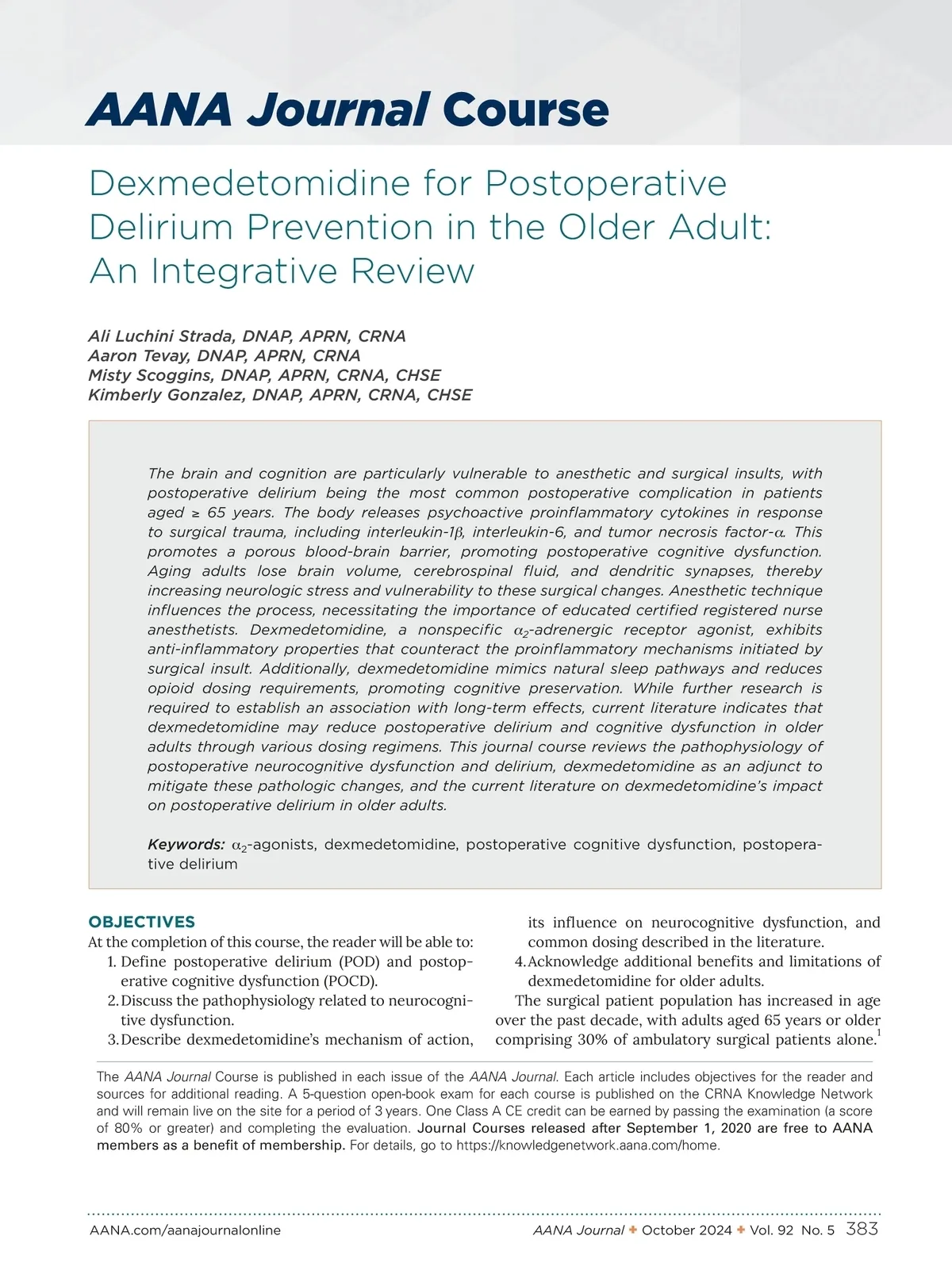 AANA Journal Course

Dexmedetomidine for Postoperative Delirium Prevention in the Older Adult: An Integrative Review

Ali Luchini Strada, DNAP, APRN, CRNA
Aaron Tevay, DNAP, APRN, CRNA
Misty Scoggins, DNAP, APRN, CRNA, CHSE
Kimberly Gonzalez, DNAP, APRN, CRNA, CHSE

The brain and cognition are particularly vulnerable to anesthetic and surgical insults, with postoperative delirium being the most common postoperative complication in patients aged ≥ 65 years. The body releases psychoactive proinflammatory cytokines in response to surgical trauma, including interleukin-1β, interleukin-6, and tumor necrosis factor-α. This promotes a porous blood-brain barrier, promoting postoperative cognitive dysfunction. Aging adults lose brain volume, cerebrospinal fluid, and dendritic synapses, thereby increasing neurologic stress and vulnerability to these surgical changes. Anesthetic technique influences the process, necessitating the importance of educated certified registered nurse anesthetists. Dexmedetomidine, a nonspecific $\alpha_2$-adrenergic receptor agonist, exhibits anti-inflammatory properties that counteract the proinflammatory mechanisms initiated by surgical insult. Additionally, dexmedetomidine mimics natural sleep pathways and reduces opioid dosing requirements, promoting cognitive preservation. While further research is required to establish an association with long-term effects, current literature indicates that dexmedetomidine may reduce postoperative delirium and cognitive dysfunction in older adults through various dosing regimens. This journal course reviews the pathophysiology of postoperative neurocognitive dysfunction and delirium, dexmedetomidine as an adjunct to mitigate these pathologic changes, and the current literature on dexmedetomidine's impact on postoperative delirium in older adults.

Keywords: $\alpha_2$-agonists, dexmedetomidine, postoperative cognitive dysfunction, postoperative delirium

OBJECTIVES
At the completion of this course, the reader will be able to:
1. Define postoperative delirium (POD) and postoperative cognitive dysfunction (POCD).
2. Discuss the pathophysiology related to neurocognitive dysfunction.
3. Describe dexmedetomidine's mechanism of action, its influence on neurocognitive dysfunction, and common dosing described in the literature.
4. Acknowledge additional benefits and limitations of dexmedetomidine for older adults.

The surgical patient population has increased in age over the past decade, with adults aged 65 years or older comprising 30% of ambulatory surgical patients alone.$^1$

The AANA Journal Course is published in each issue of the AANA Journal. Each article includes objectives for the reader and sources for additional reading. A 5-question open-book exam for each course is published on the CRNA Knowledge Network and will remain live on the site for a period of 3 years. One Class A CE credit can be earned by passing the examination (a score of 80% or greater) and completing the evaluation. Journal Courses released after September 1, 2020 are free to AANA members as a benefit of membership. For details, go to https://knowledgenetwork.aana.com/home.

AANA.com/aanajournalonline
AANA Journal ✦ October 2024 ✦ Vol. 92 No. 5 383